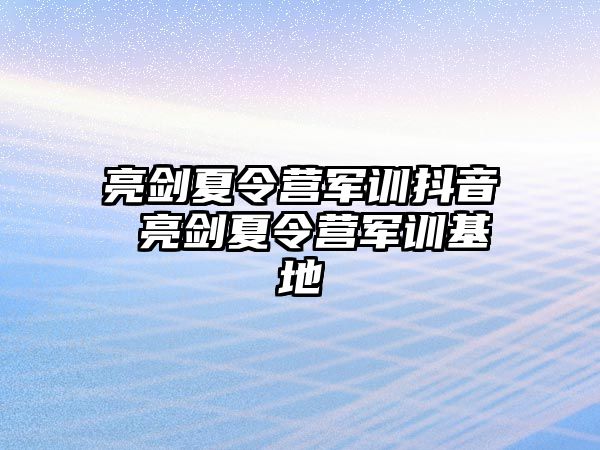 亮剑夏令营军训抖音 亮剑夏令营军训基地